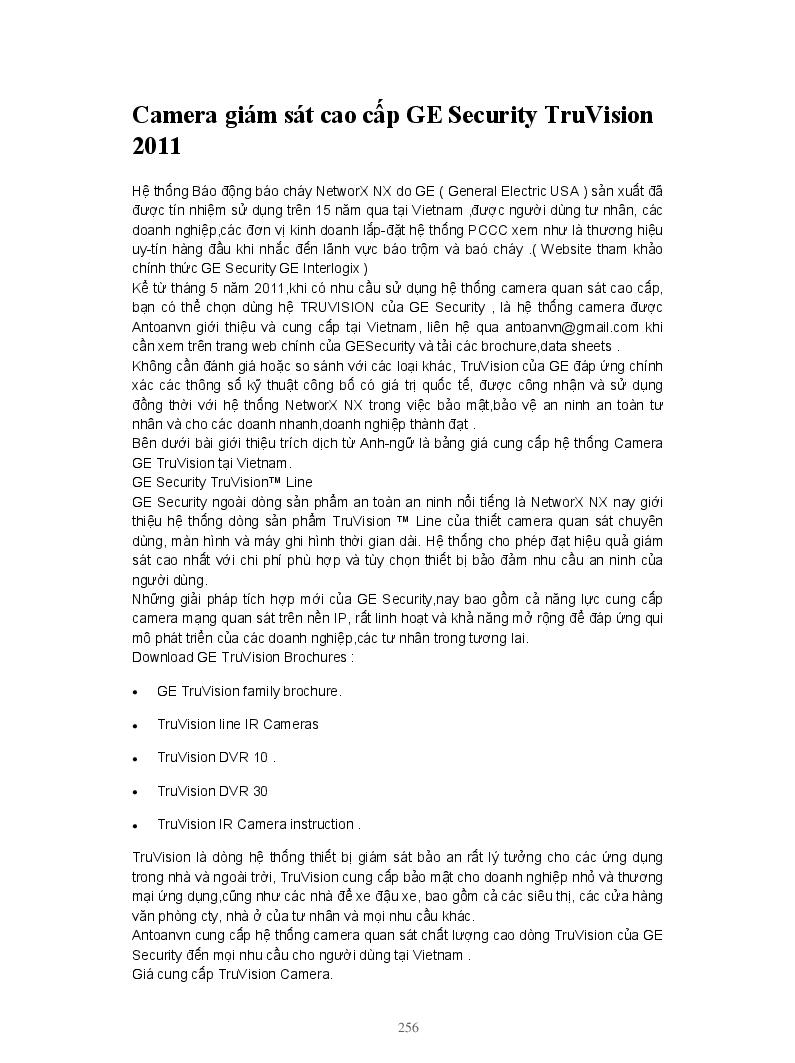 Camera giám sát cao cấp GE Security TruVision 2011

Hệ thống Báo động báo cháy NetworX NX do GE ( General Electric USA ) sản xuất đã được tín nhiệm sử dụng trên 15 năm qua tại Vietnam ,được người dùng tư nhân, các doanh nghiệp,các đơn vị kinh doanh lắp-đặt hệ thống PCCC xem như là thương hiệu uy-tín hàng đầu khi nhắc đến lãnh vực báo trộm và baó cháy .( Website tham khảo chính thức GE Security GE Interlogix )
Kể từ tháng 5 năm 2011,khi có nhu cầu sử dụng hệ thống camera quan sát cao cấp, bạn có thể chọn dùng hệ TRUVISION của GE Security , là hệ thống camera được Antoanvn giới thiệu và cung cấp tại Vietnam, liên hệ qua antoanvn@gmail.com khi cần xem trên trang web chính của GESecurity và tải các brochure,data sheets .
Không cần đánh giá hoặc so sánh với các loại khác, TruVision của GE đáp ứng chính xác các thông số kỹ thuật công bố có giá trị quốc tế, được công nhận và sử dụng đồng thời với hệ thống NetworX NX trong việc bảo mật,bảo vệ an ninh an toàn tư nhân và cho các doanh nhanh,doanh nghiệp thành đạt .
Bên dưới bài giới thiệu trích dịch từ Anh-ngữ là bảng giá cung cấp hệ thống Camera GE TruVision tại Vietnam.
GE Security TruVision™ Line
GE Security ngoài dòng sản phẩm an toàn an ninh nổi tiếng là NetworX NX nay giới thiệu hệ thống dòng sản phẩm TruVision ™ Line của thiết camera quan sát chuyên dùng, màn hình và máy ghi hình thời gian dài. Hệ thống cho phép đạt hiệu quả giám sát cao nhất với chi phí phù hợp và tùy chọn thiết bị bảo đảm nhu cầu an ninh của người dùng.
Những giải pháp tích hợp mới của GE Security,nay bao gồm cả năng lực cung cấp camera mạng quan sát trên nền IP, rất linh hoạt và khả năng mở rộng để đáp ứng qui mô phát triển của các doanh nghiệp,các tư nhân trong tương lai.
Download GE TruVision Brochures :

• GE TruVision family brochure.
• TruVision line IR Cameras
• TruVision DVR 10 .
• TruVision DVR 30
• TruVision IR Camera instruction .

TruVision là dòng hệ thống thiết bị giám sát bảo an rất lý tưởng cho các ứng dụng trong nhà và ngoài trời, TruVision cung cấp bảo mật cho doanh nghiệp nhỏ và thương mại ứng dụng,cũng như các nhà để xe đậu xe, bao gồm cả các siêu thị, các cửa hàng văn phòng cty, nhà ở của tư nhân và mọi nhu cầu khác.
Antoanvn cung cấp hệ thống camera quan sát chất lượng cao dòng TruVision của GE Security đến mọi nhu cầu cho người dùng tại Vietnam .
Giá cung cấp TruVision Camera.

256